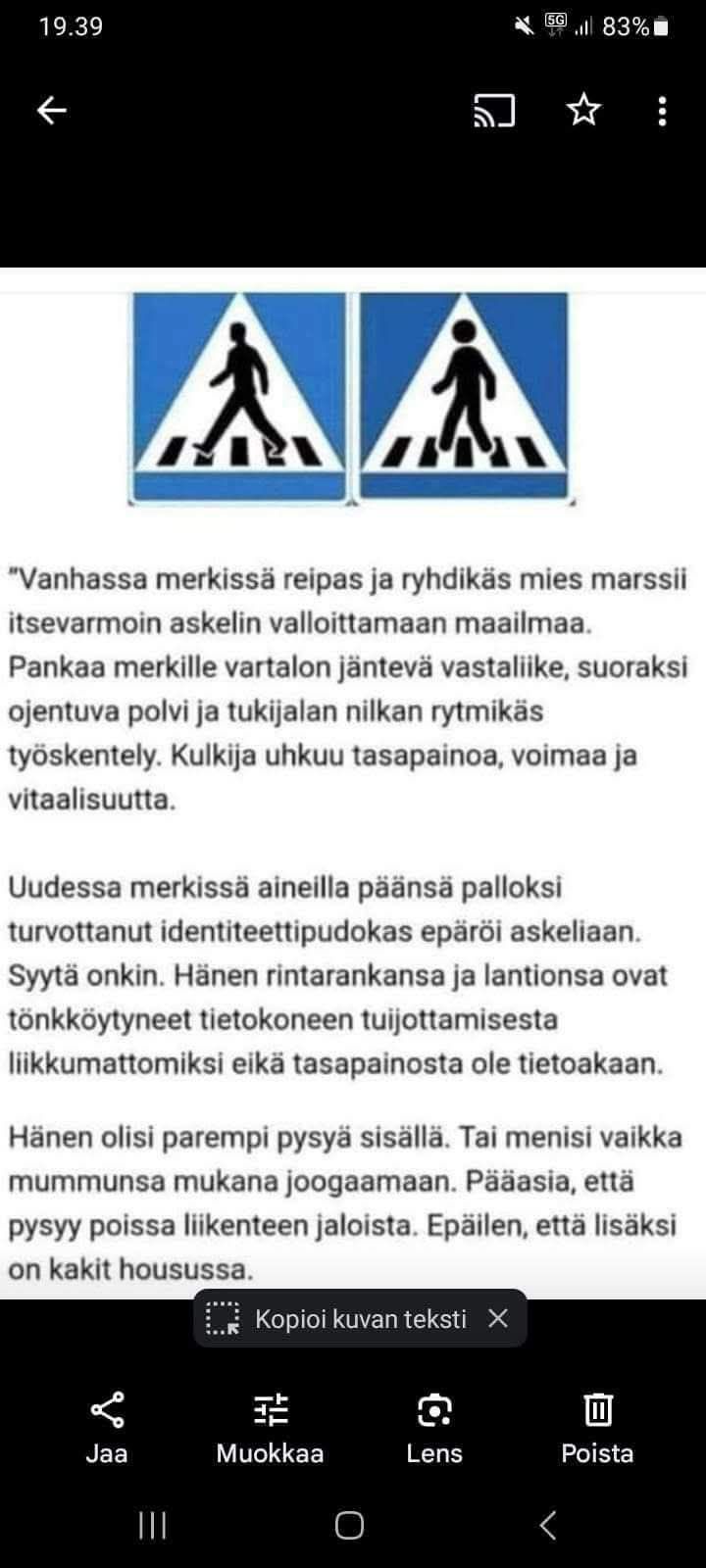 19.39 5G 83%

"Vanhassa merkissä reipas ja ryhdikäs mies marssii itsevarmoin askelin valloittamaan maailmaa. Pankaa merkille vartalon jäntevä vastaliike, suoraksi ojentuva polvi ja tukijalan nilkan rytmikäs työskentely. Kulkija uhkuu tasapainoa, voimaa ja vitaalisuutta.

Uudessa merkissä aineilla päänsä palloksi turvottanut identiteettipudokas epäröi askeliaan. Syytä onkin. Hänen rintarankansa ja lantionsa ovat tönkköytyneet tietokoneen tuijottamisesta liikkumattomiksi eikä tasapainosta ole tietoakaan.

Hänen olisi parempi pysyä sisällä. Tai menisi vaikka mummunsa mukana joogaamaan. Pääasia, että pysyy poissa liikenteen jaloista. Epäilen, että lisäksi on kakit housussa.

Kopioi kuvan teksti

Jaa
Muokkaa
Lens
Poista